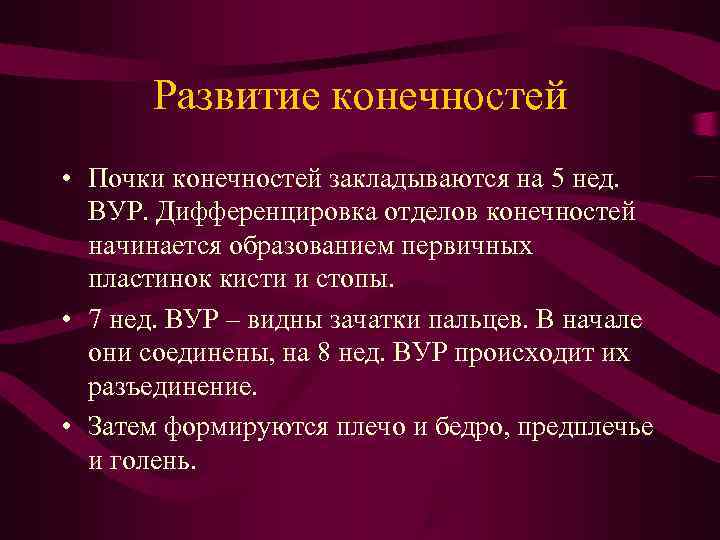 Развитие конечностей

• Почки конечностей закладываются на 5 нед. ВУР. Дифференцировка отделов конечностей начинается образованием первичных пластинок кисти и стопы.

• 7 нед. ВУР – видны зачатки пальцев. В начале они соединены, на 8 нед. ВУР происходит их разъединение.

• Затем формируются плечо и бедро, предплечье и голень.